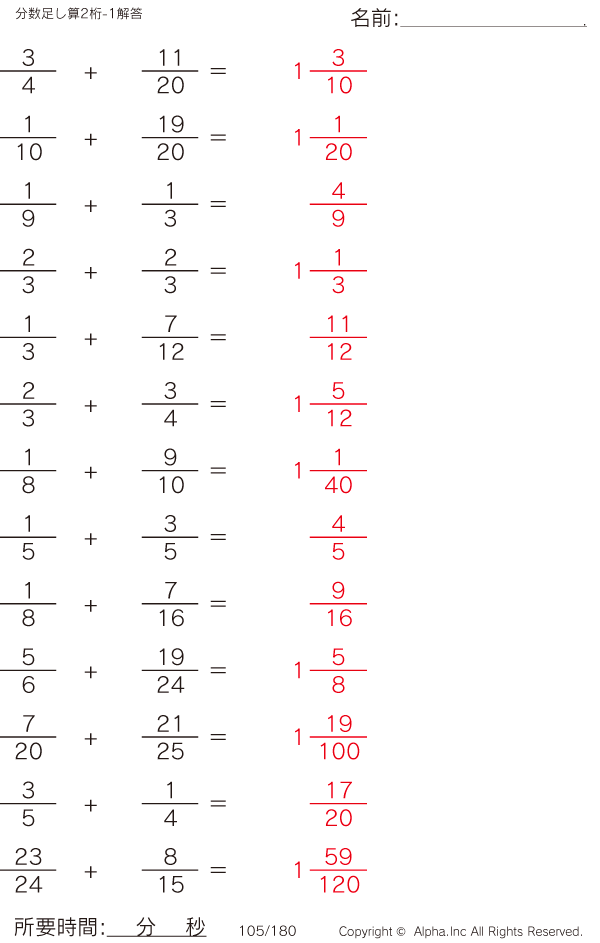 分数足し算2桁-1解答

名前:____

$\frac{3}{4} + \frac{11}{20} = 1\frac{3}{10}$

$\frac{1}{10} + \frac{19}{20} = 1\frac{1}{20}$

$\frac{1}{9} + \frac{1}{3} = \frac{4}{9}$

$\frac{2}{3} + \frac{2}{3} = 1\frac{1}{3}$

$\frac{1}{3} + \frac{7}{12} = \frac{11}{12}$

$\frac{2}{3} + \frac{3}{4} = 1\frac{5}{12}$

$\frac{1}{8} + \frac{9}{10} = 1\frac{1}{40}$

$\frac{1}{5} + \frac{3}{5} = \frac{4}{5}$

$\frac{1}{8} + \frac{7}{16} = \frac{9}{16}$

$\frac{5}{6} + \frac{19}{24} = 1\frac{5}{8}$

$\frac{7}{20} + \frac{21}{25} = 1\frac{19}{100}$

$\frac{3}{5} + \frac{1}{4} = \frac{17}{20}$

$\frac{23}{24} + \frac{8}{15} = 1\frac{59}{120}$

所要時間:____分____秒 105/180 Copyright © Alpha.Inc All Rights Reserved.